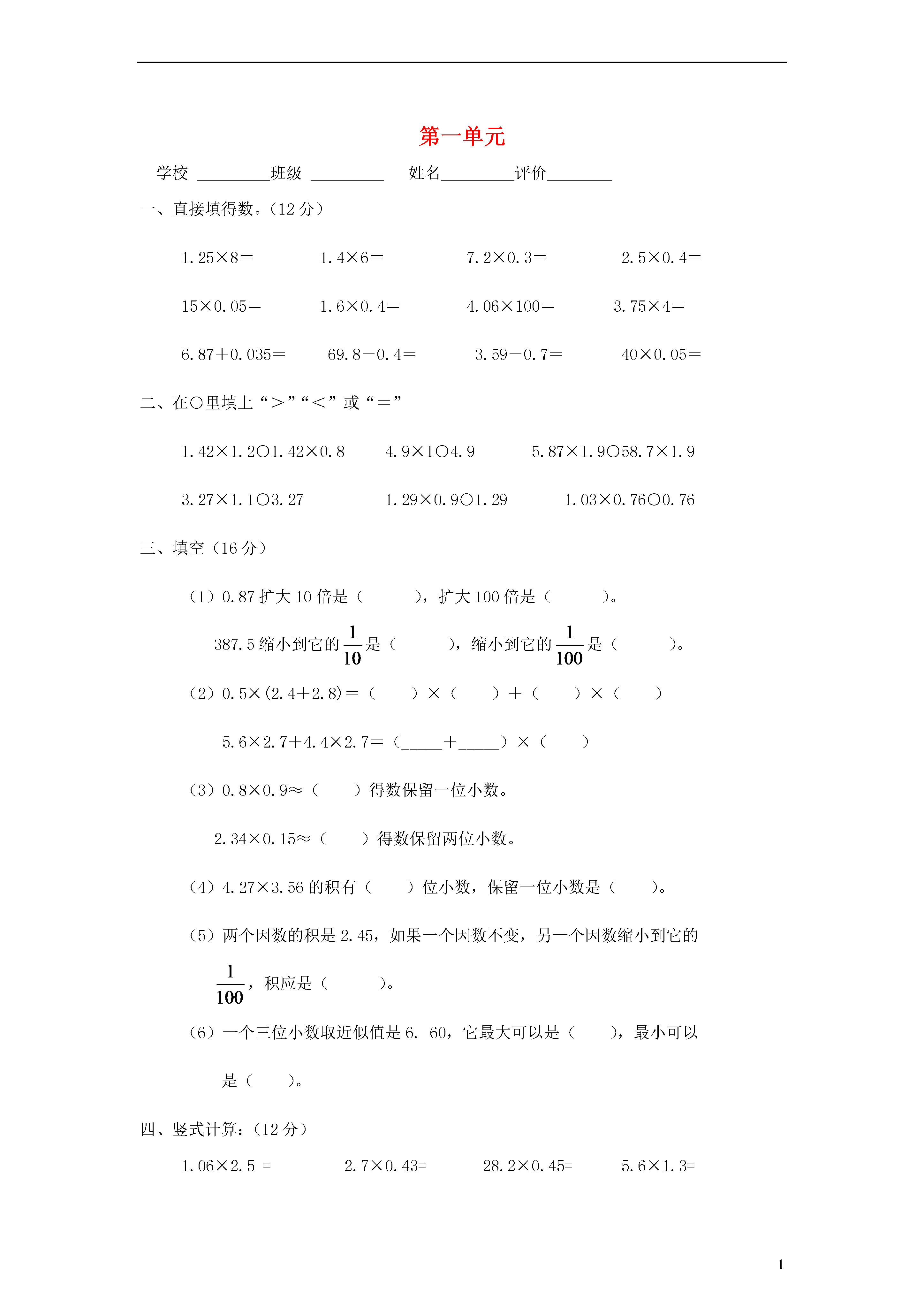 第一单元

学校 ________班级 ________ 姓名________评价________

一、直接填得数。(12 分)

1.25×8=　　1.4×6=　　7.2×0.3=　　2.5×0.4=

15×0.05=　　1.6×0.4=　　4.06×100=　　3.75×4=

6.87+0.035=　　69.8-0.4=　　3.59-0.7=　　40×0.05=

二、在○里填上“>”“<”或“=”

1.42×1.2○1.42×0.8　　4.9×1○4.9　　5.87×1.9○58.7×1.9

3.27×1.1○3.27　　1.29×0.9○1.29　　1.03×0.76○0.76

三、填空(16 分)

(1)0.87 扩大 10 倍是(　　),扩大 100 倍是(　　)。

387.5 缩小到它的 $\frac{1}{10}$ 是(　　),缩小到它的 $\frac{1}{100}$ 是(　　)。

(2)0.5×(2.4+2.8)=(　　)×(　　)+(　　)×(　　)

5.6×2.7+4.4×2.7=(_____+_____)×(　　)

(3)0.8×0.9≈(　　)得数保留一位小数。

2.34×0.15≈(　　)得数保留两位小数。

(4)4.27×3.56 的积有(　　)位小数,保留一位小数是(　　)。

(5)两个因数的积是 2.45,如果一个因数不变,另一个因数缩小到它的 $\frac{1}{100}$,积应是(　　)。

(6)一个三位小数取近似值是 6. 60,它最大可以是(　　),最小可以是(　　)。

四、竖式计算:(12 分)

1.06×2.5 =　　2.7×0.43=　　28.2×0.45=　　5.6×1.3=

1